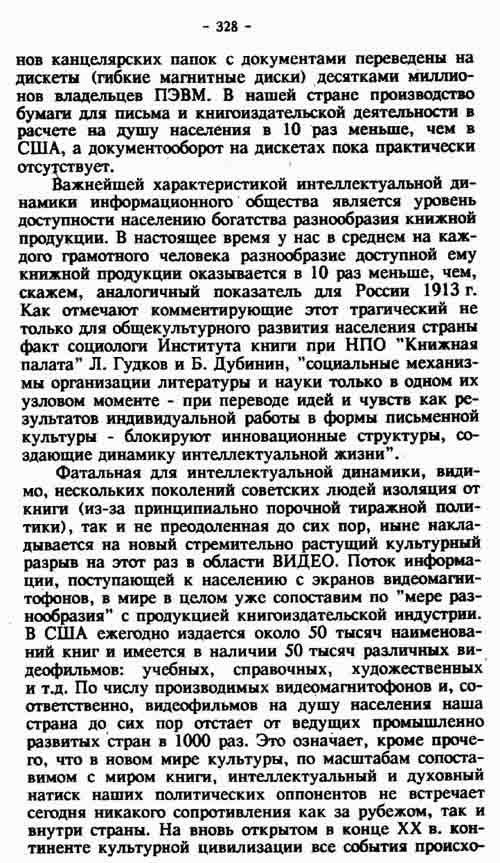 - 328 -

нов канцелярских папок с документами переведены на дискеты (гибкие магнитные диски) десятками миллионов владельцев ПЭВМ. В нашей стране производство бумаги для письма и книгоиздательской деятельности в расчете на душу населения в 10 раз меньше, чем в США, а документооборот на дискетах пока практически отсутствует.

Важнейшей характеристикой интеллектуальной динамики информационного общества является уровень доступности населению богатства разнообразия книжной продукции. В настоящее время у нас в среднем на каждого грамотного человека разнообразие доступной ему книжной продукции оказывается в 10 раз меньше, чем, скажем, аналогичный показатель для России 1913 г. Как отмечают комментирующие этот трагический не только для общекультурного развития населения страны факт социологи Института книги при НПО "Книжная палата" Л. Гудков и Б. Дубинин, "социальные механизмы организации литературы и науки только в одном их узловом моменте - при переводе идей и чувств как результатов индивидуальной работы в формы письменной культуры - блокируют инновационные структуры, создающие динамику интеллектуальной жизни".

Фатальная для интеллектуальной динамики, видимо, нескольких поколений советских людей изоляция от книги (из-за принципиально порочной тиражной политики), так и не преодоленная до сих пор, ныне накладывается на новый стремительно растущий культурный разрыв на этот раз в области ВИДЕО. Поток информации, поступающей к населению с экранов видеомагнитофонов, в мире в целом уже сопоставим по "мере разнообразия" с продукцией книгоиздательской индустрии. В США ежегодно издается около 50 тысяч наименований книг и имеется в наличии 50 тысяч различных видеофильмов: учебных, справочных, художественных и т.д. По числу производимых видеомагнитофонов и, соответственно, видеофильмов на душу населения наша страна до сих пор отстает от ведущих промышленно развитых стран в 1000 раз. Это означает, кроме прочего, что в новом мире культуры, по масштабам сопоставимом с миром книги, интеллектуальный и духовный натиск наших политических оппонентов не встречает сегодня никакого сопротивления как за рубежом, так и внутри страны. На вновь открытом в конце XX в. континенте культурной цивилизации все события происхо-